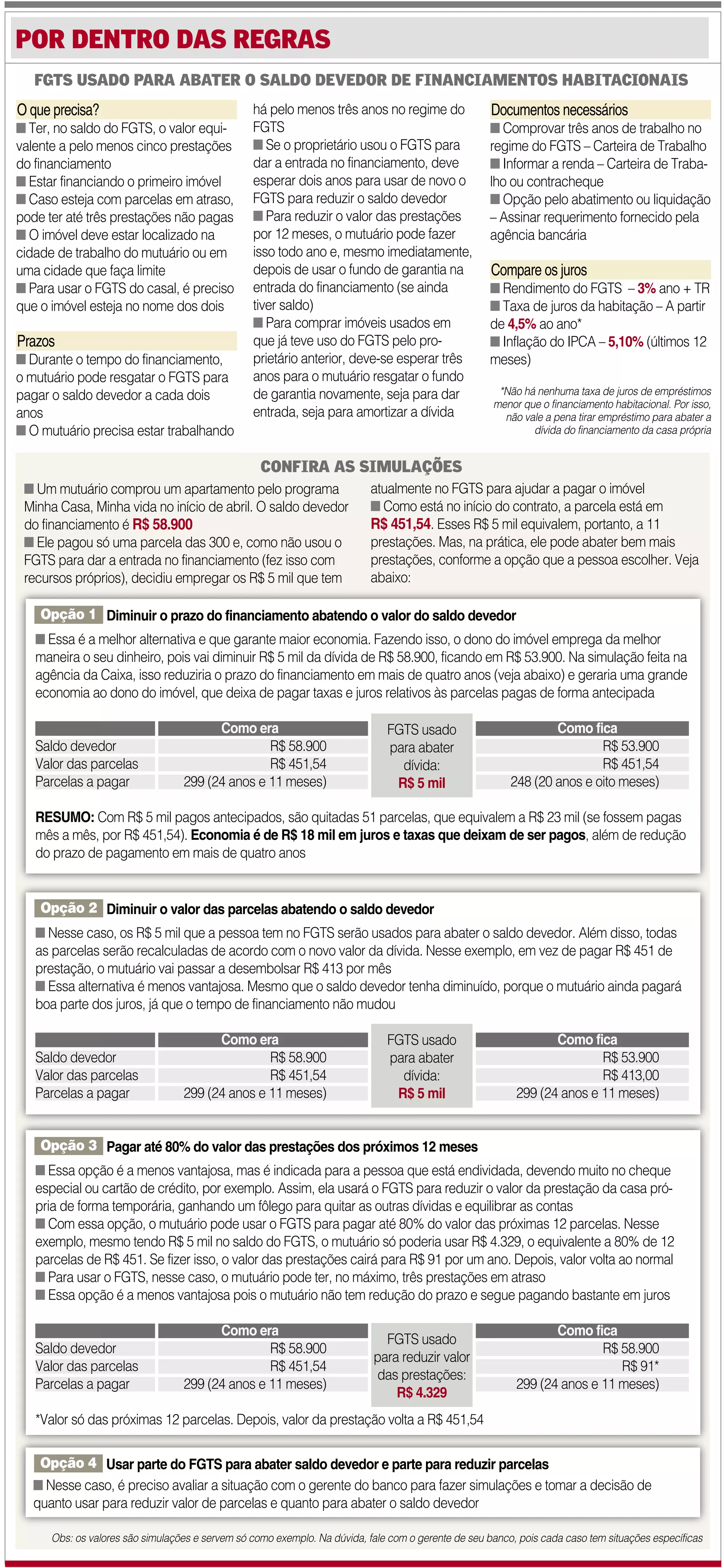 POR DENTRO DAS REGRAS

FGTS USADO PARA ABATER O SALDO DEVEDOR DE FINANCIAMENTOS HABITACIONAIS

O que precisa?
■ Ter, no saldo do FGTS, o valor equivalente a pelo menos cinco prestações do financiamento
■ Estar financiando o primeiro imóvel
■ Caso esteja com parcelas em atraso, pode ter até três prestações não pagas
■ O imóvel deve estar localizado na cidade de trabalho do mutuário ou em uma cidade que faça limite
■ Para usar o FGTS do casal, é preciso que o imóvel esteja no nome dos dois

Prazos
■ Durante o tempo do financiamento, o mutuário pode resgatar o FGTS para pagar o saldo devedor a cada dois anos
■ O mutuário precisa estar trabalhando há pelo menos três anos no regime do FGTS
■ Se o proprietário usou o FGTS para dar a entrada no financiamento, deve esperar dois anos para usar de novo o FGTS para reduzir o saldo devedor
■ Para reduzir o valor das prestações por 12 meses, o mutuário pode fazer isso todo ano e, mesmo imediatamente, depois de usar o fundo de garantia na entrada do financiamento (se ainda tiver saldo)
■ Para comprar imóveis usados em que já teve uso do FGTS pelo proprietário anterior, deve-se esperar três anos para o mutuário resgatar o fundo de garantia novamente, seja para dar entrada, seja para amortizar a dívida

Documentos necessários
■ Comprovar três anos de trabalho no regime do FGTS – Carteira de Trabalho
■ Informar a renda – Carteira de Trabalho ou contracheque
■ Opção pelo abatimento ou liquidação – Assinar requerimento fornecido pela agência bancária

Compare os juros
■ Rendimento do FGTS – 3% ano + TR
■ Taxa de juros da habitação – A partir de 4,5% ao ano*
■ Inflação do IPCA – 5,10% (últimos 12 meses)

*Não há nenhuma taxa de juros de empréstimos menor que o financiamento habitacional. Por isso, não vale a pena tirar empréstimo para abater a dívida do financiamento da casa própria

CONFIRA AS SIMULAÇÕES

■ Um mutuário comprou um apartamento pelo programa Minha Casa, Minha vida no início de abril. O saldo devedor do financiamento é R$ 58.900
■ Ele pagou só uma parcela das 300 e, como não usou o FGTS para dar a entrada no financiamento (fez isso com recursos próprios), decidiu empregar os R$ 5 mil que tem atualmente no FGTS para ajudar a pagar o imóvel
■ Como está no início do contrato, a parcela está em R$ 451,54. Esses R$ 5 mil equivalem, portanto, a 11 prestações. Mas, na prática, ele pode abater bem mais prestações, conforme a opção que a pessoa escolher. Veja abaixo:

Opção 1 Diminuir o prazo do financiamento abatendo o valor do saldo devedor
■ Essa é a melhor alternativa e que garante maior economia. Fazendo isso, o dono do imóvel emprega da melhor maneira o seu dinheiro, pois vai diminuir R$ 5 mil da dívida de R$ 58.900, ficando em R$ 53.900. Na simulação feita na agência da Caixa, isso reduziria o prazo do financiamento em mais de quatro anos (veja abaixo) e geraria uma grande economia ao dono do imóvel, que deixa de pagar taxas e juros relativos às parcelas pagas de forma antecipada

| | Como era | FGTS usado para abater dívida: R$ 5 mil | Como fica |
|---|---|---|---|
| Saldo devedor | R$ 58.900 | | R$ 53.900 |
| Valor das parcelas | R$ 451,54 | | R$ 451,54 |
| Parcelas a pagar | 299 (24 anos e 11 meses) | | 248 (20 anos e oito meses) |

RESUMO: Com R$ 5 mil pagos antecipados, são quitadas 51 parcelas, que equivalem a R$ 23 mil (se fossem pagas mês a mês, por R$ 451,54). Economia é de R$ 18 mil em juros e taxas que deixam de ser pagos, além de redução do prazo de pagamento em mais de quatro anos

Opção 2 Diminuir o valor das parcelas abatendo o saldo devedor
■ Nesse caso, os R$ 5 mil que a pessoa tem no FGTS serão usados para abater o saldo devedor. Além disso, todas as parcelas serão recalculadas de acordo com o novo valor da dívida. Nesse exemplo, em vez de pagar R$ 451 de prestação, o mutuário vai passar a desembolsar R$ 413 por mês
■ Essa alternativa é menos vantajosa. Mesmo que o saldo devedor tenha diminuído, porque o mutuário ainda pagará boa parte dos juros, já que o tempo de financiamento não mudou

| | Como era | FGTS usado para abater dívida: R$ 5 mil | Como fica |
|---|---|---|---|
| Saldo devedor | R$ 58.900 | | R$ 53.900 |
| Valor das parcelas | R$ 451,54 | | R$ 413,00 |
| Parcelas a pagar | 299 (24 anos e 11 meses) | | 299 (24 anos e 11 meses) |

Opção 3 Pagar até 80% do valor das prestações dos próximos 12 meses
■ Essa opção é a menos vantajosa, mas é indicada para a pessoa que está endividada, devendo muito no cheque especial ou cartão de crédito, por exemplo. Assim, ela usará o FGTS para reduzir o valor da prestação da casa própria de forma temporária, ganhando um fôlego para quitar as outras dívidas e equilibrar as contas
■ Com essa opção, o mutuário pode usar o FGTS para pagar até 80% do valor das próximas 12 parcelas. Nesse exemplo, mesmo tendo R$ 5 mil no saldo do FGTS, o mutuário só poderia usar R$ 4.329, o equivalente a 80% de 12 parcelas de R$ 451. Se fizer isso, o valor das prestações cairá para R$ 91 por um ano. Depois, valor volta ao normal
■ Para usar o FGTS, nesse caso, o mutuário pode ter, no máximo, três prestações em atraso
■ Essa opção é a menos vantajosa pois o mutuário não tem redução do prazo e segue pagando bastante em juros

| | Como era | FGTS usado para reduzir valor das prestações: R$ 4.329 | Como fica |
|---|---|---|---|
| Saldo devedor | R$ 58.900 | | R$ 58.900 |
| Valor das parcelas | R$ 451,54 | | R$ 91* |
| Parcelas a pagar | 299 (24 anos e 11 meses) | | 299 (24 anos e 11 meses) |

*Valor só das próximas 12 parcelas. Depois, valor da prestação volta a R$ 451,54

Opção 4 Usar parte do FGTS para abater saldo devedor e parte para reduzir parcelas
■ Nesse caso, é preciso avaliar a situação com o gerente do banco para fazer simulações e tomar a decisão de quanto usar para reduzir valor de parcelas e quanto para abater o saldo devedor

Obs: os valores são simulações e servem só como exemplo. Na dúvida, fale com o gerente de seu banco, pois cada caso tem situações específicas